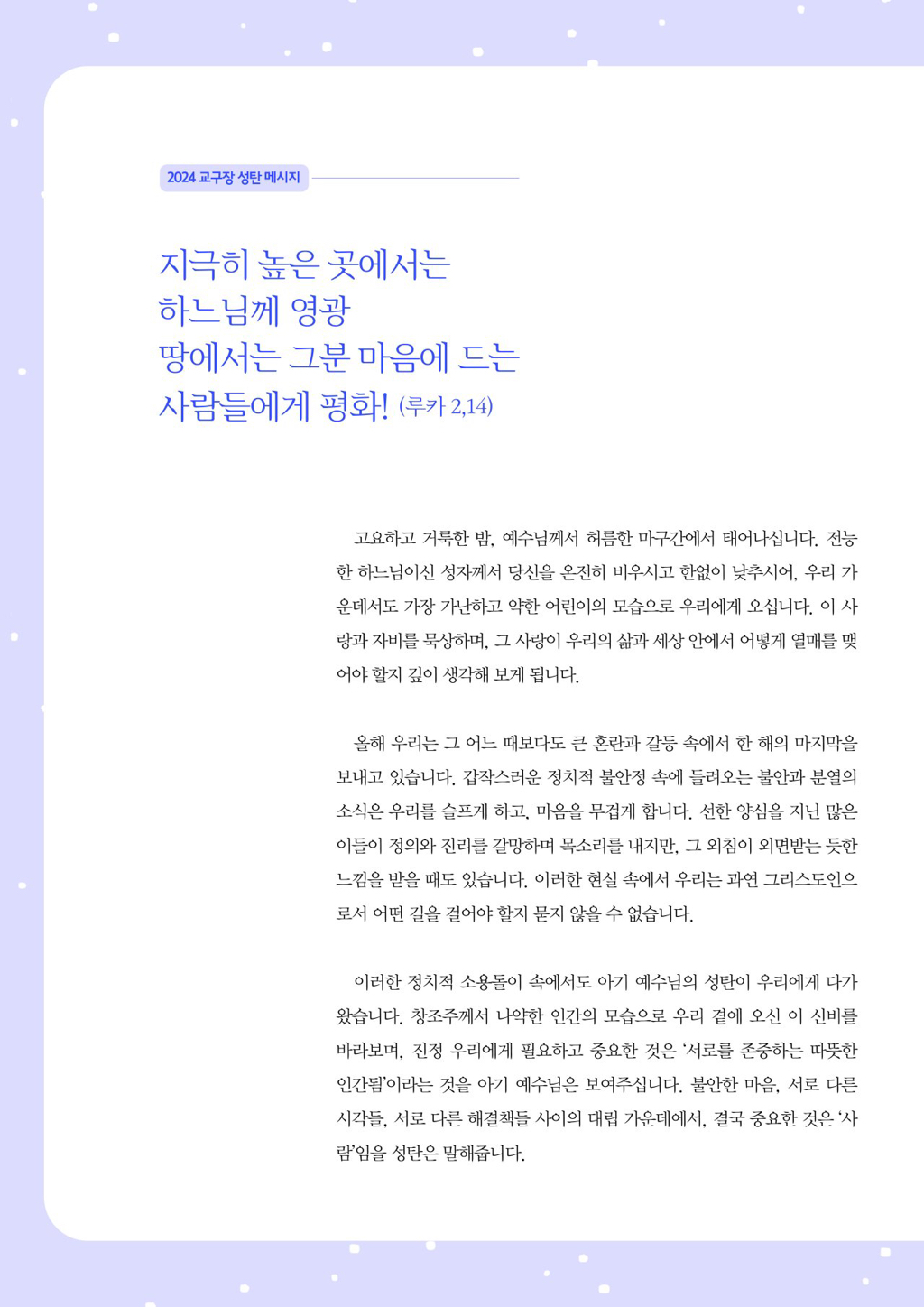 2024 교구장 성탄 메시지

지극히 높은 곳에서는
하느님께 영광
땅에서는 그분 마음에 드는
사람들에게 평화! (루카 2,14)

고요하고 거룩한 밤, 예수님께서 허름한 마구간에서 태어나십니다. 전능한 하느님이신 성자께서 당신을 온전히 비우시고 한없이 낮추시어, 우리 가운데서도 가장 가난하고 약한 어린이의 모습으로 우리에게 오십니다. 이 사랑과 자비를 묵상하며, 그 사랑이 우리의 삶과 세상 안에서 어떻게 열매를 맺어야 할지 깊이 생각해 보게 됩니다.

올해 우리는 그 어느 때보다도 큰 혼란과 갈등 속에서 한 해의 마지막을 보내고 있습니다. 갑작스러운 정치적 불안정 속에 들려오는 불안과 분열의 소식은 우리를 슬프게 하고, 마음을 무겁게 합니다. 선한 양심을 지닌 많은 이들이 정의와 진리를 갈망하며 목소리를 내지만, 그 외침이 외면받는 듯한 느낌을 받을 때도 있습니다. 이러한 현실 속에서 우리는 과연 그리스도인으로서 어떤 길을 걸어야 할지 묻지 않을 수 없습니다.

이러한 정치적 소용돌이 속에서도 아기 예수님의 성탄이 우리에게 다가왔습니다. 창조주께서 나약한 인간의 모습으로 우리 곁에 오신 이 신비를 바라보며, 진정 우리에게 필요하고 중요한 것은 '서로를 존중하는 따뜻한 인간됨'이라는 것을 아기 예수님은 보여주십니다. 불안한 마음, 서로 다른 시각들, 서로 다른 해결책들 사이의 대립 가운데에서, 결국 중요한 것은 '사람'임을 성탄은 말해줍니다.